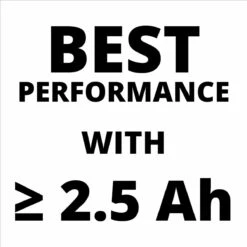 BEST
PERFORMANCE

WITH

≥ 2.5 Ah